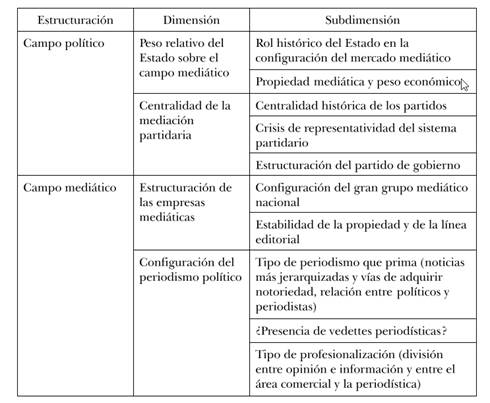 | Estructuración | Dimensión | Subdimensión |
|---|---|---|
| Campo político | Peso relativo del Estado sobre el campo mediático | Rol histórico del Estado en la configuración del mercado mediático |
| | | Propiedad mediática y peso económico |
| | Centralidad de la mediación partidaria | Centralidad histórica de los partidos |
| | | Crisis de representatividad del sistema partidario |
| | | Estructuración del partido de gobierno |
| Campo mediático | Estructuración de las empresas mediáticas | Configuración del gran grupo mediático nacional |
| | | Estabilidad de la propiedad y de la línea editorial |
| | Configuración del periodismo político | Tipo de periodismo que prima (noticias más jerarquizadas y vías de adquirir notoriedad, relación entre políticos y periodistas) |
| | | ¿Presencia de vedettes periodísticas? |
| | | Tipo de profesionalización (división entre opinión e información y entre el área comercial y la periodística) |